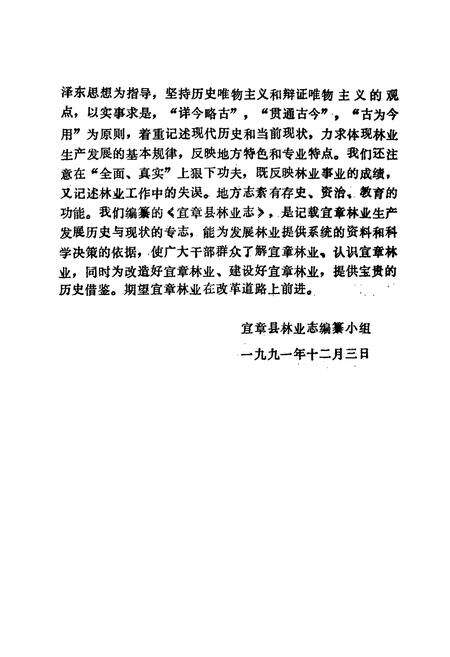 泽东思想为指导，坚持历史唯物主义和辩证唯物主义的观点，以实事求是，“详今略古”，“贯通古今”，“古为今用”为原则，着重记述现代历史和当前现状，力求体现林业生产发展的基本规律，反映地方特色和专业特点。我们还注意在“全面、真实”上狠下功夫，既反映林业事业的成绩，又记述林业工作中的失误。地方志素有存史、资治、教育的功能。我们编纂的《宜章县林业志》，是记载宜章林业生产发展历史与现状的专志，能为发展林业提供系统的资料和科学决策的依据，使广大干部群众了解宜章林业、认识宜章林业，同时为改造好宜章林业、建设好宜章林业，提供宝贵的历史借鉴。期望宜章林业在改革道路上前进。

宜章县林业志编纂小组

一九九一年十二月三日